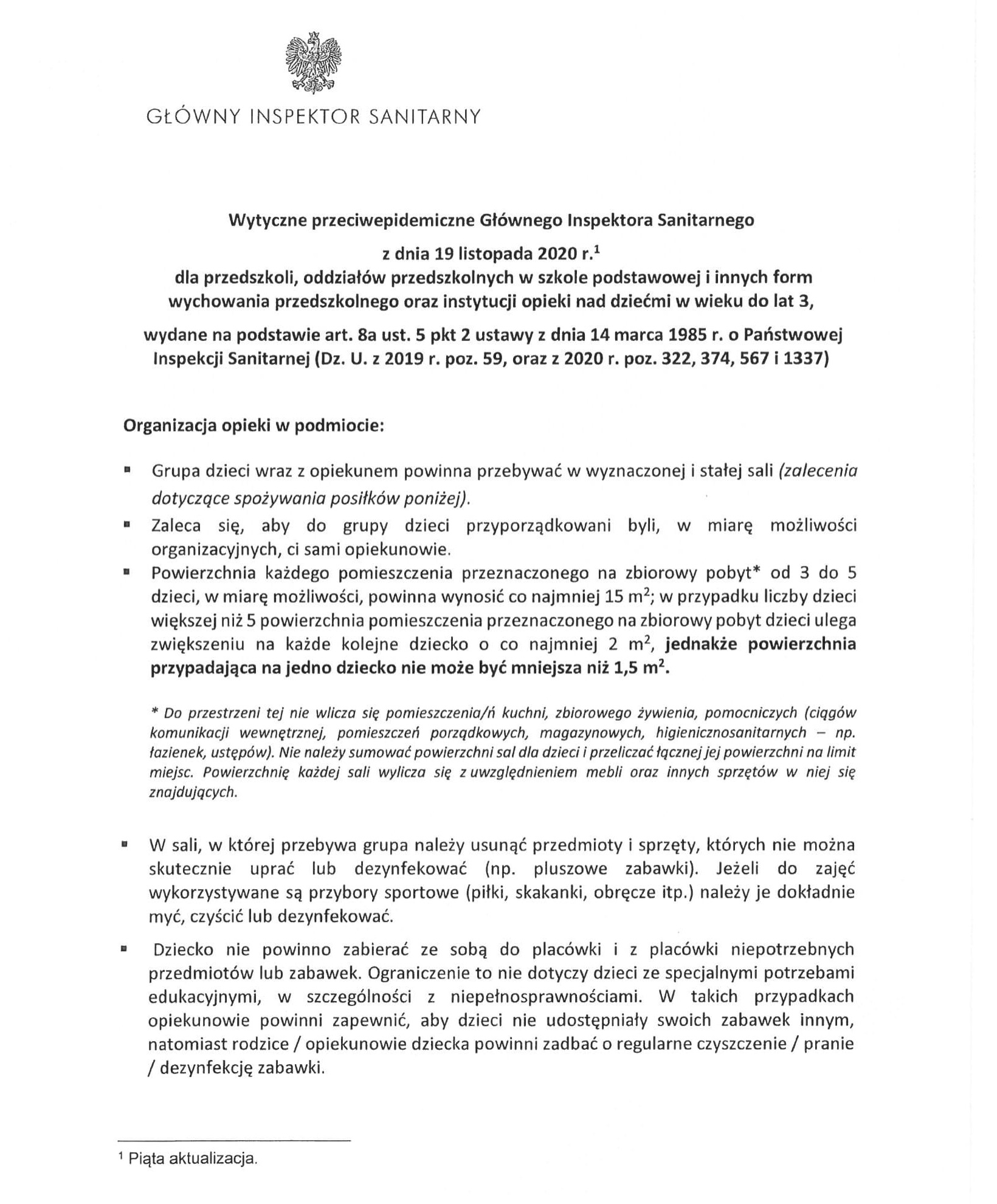 GŁÓWNY INSPEKTOR SANITARNY

Wytyczne przeciwepidemiczne Głównego Inspektora Sanitarnego

z dnia 19 listopada 2020 r.$^1$

dla przedszkoli, oddziałów przedszkolnych w szkole podstawowej i innych form wychowania przedszkolnego oraz instytucji opieki nad dziećmi w wieku do lat 3,

wydane na podstawie art. 8a ust. 5 pkt 2 ustawy z dnia 14 marca 1985 r. o Państwowej Inspekcji Sanitarnej (Dz. U. z 2019 r. poz. 59, oraz z 2020 r. poz. 322, 374, 567 i 1337)

Organizacja opieki w podmiocie:

▪ Grupa dzieci wraz z opiekunem powinna przebywać w wyznaczonej i stałej sali (zalecenia dotyczące spożywania posiłków poniżej).

▪ Zaleca się, aby do grupy dzieci przyporządkowani byli, w miarę możliwości organizacyjnych, ci sami opiekunowie.

▪ Powierzchnia każdego pomieszczenia przeznaczonego na zbiorowy pobyt* od 3 do 5 dzieci, w miarę możliwości, powinna wynosić co najmniej 15 m$^2$; w przypadku liczby dzieci większej niż 5 powierzchnia pomieszczenia przeznaczonego na zbiorowy pobyt dzieci ulega zwiększeniu na każde kolejne dziecko o co najmniej 2 m$^2$, jednakże powierzchnia przypadająca na jedno dziecko nie może być mniejsza niż 1,5 m$^2$.

* Do przestrzeni tej nie wlicza się pomieszczenia/ń kuchni, zbiorowego żywienia, pomocniczych (ciągów komunikacji wewnętrznej, pomieszczeń porządkowych, magazynowych, higienicznosanitarnych – np. łazienek, ustępów). Nie należy sumować powierzchni sal dla dzieci i przeliczać łącznej jej powierzchni na limit miejsc. Powierzchnię każdej sali wylicza się z uwzględnieniem mebli oraz innych sprzętów w niej się znajdujących.

▪ W sali, w której przebywa grupa należy usunąć przedmioty i sprzęty, których nie można skutecznie uprać lub dezynfekować (np. pluszowe zabawki). Jeżeli do zajęć wykorzystywane są przybory sportowe (piłki, skakanki, obręcze itp.) należy je dokładnie myć, czyścić lub dezynfekować.

▪ Dziecko nie powinno zabierać ze sobą do placówki i z placówki niepotrzebnych przedmiotów lub zabawek. Ograniczenie to nie dotyczy dzieci ze specjalnymi potrzebami edukacyjnymi, w szczególności z niepełnosprawnościami. W takich przypadkach opiekunowie powinni zapewnić, aby dzieci nie udostępniały swoich zabawek innym, natomiast rodzice / opiekunowie dziecka powinni zadbać o regularne czyszczenie / pranie / dezynfekcję zabawki.

$^1$ Piąta aktualizacja.